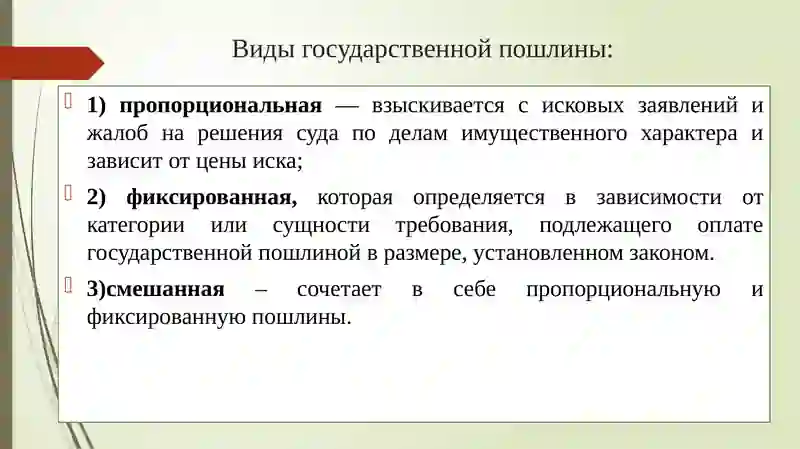 Виды государственной пошлины:

1) пропорциональная — взыскивается с исковых заявлений и жалоб на решения суда по делам имущественного характера и зависит от цены иска;

2) фиксированная, которая определяется в зависимости от категории или сущности требования, подлежащего оплате государственной пошлиной в размере, установленном законом.

3)смешанная – сочетает в себе пропорциональную и фиксированную пошлины.